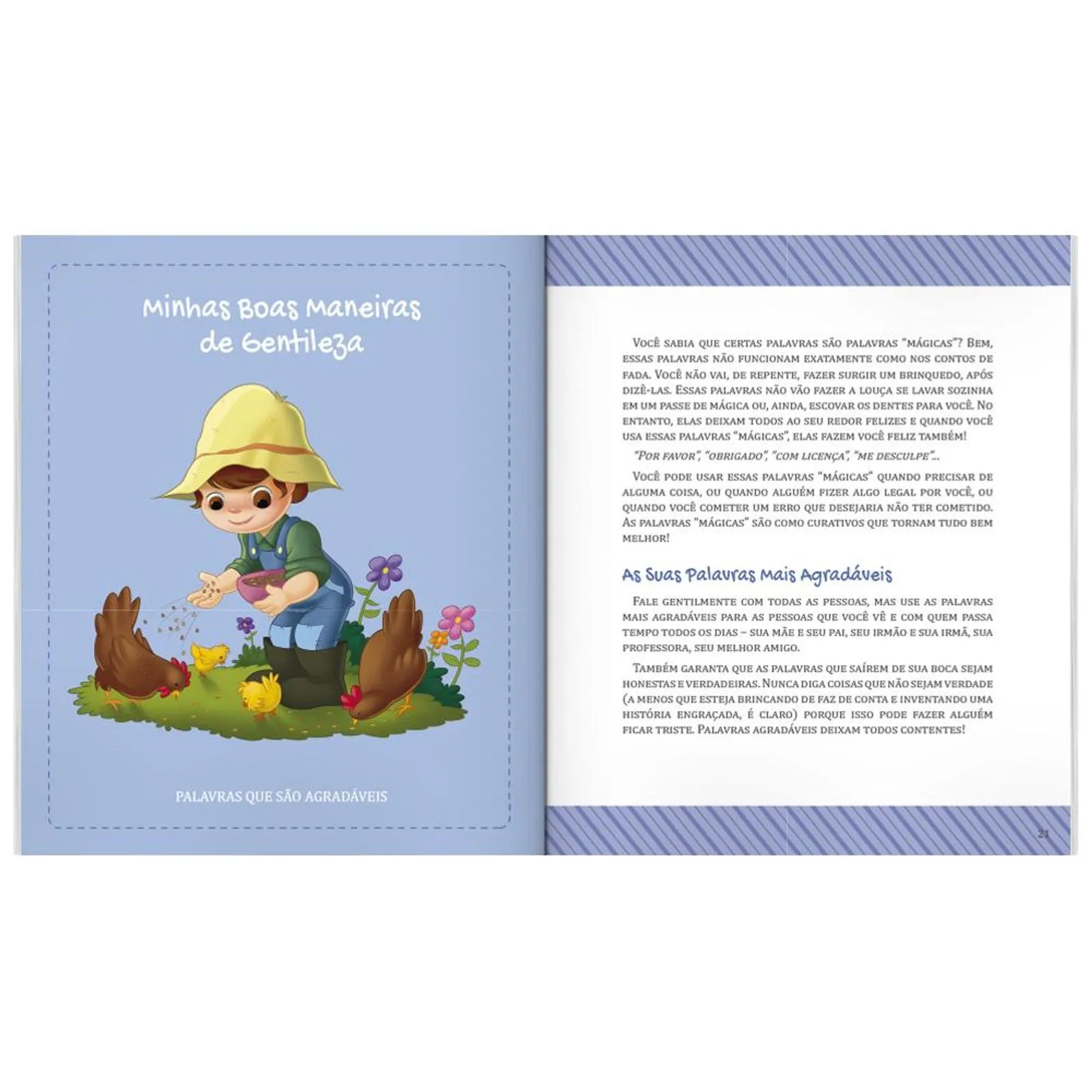 Minhas Boas Maneiras de Gentileza

PALAVRAS QUE SÃO AGRADÁVEIS

Você sabia que certas palavras são palavras "mágicas"? Bem, essas palavras não funcionam exatamente como nos contos de fada. Você não vai, de repente, fazer surgir um brinquedo, após dizê-las. Essas palavras não vão fazer a louça se lavar sozinha em um passe de mágica ou, ainda, escovar os dentes para você. No entanto, elas deixam todos ao seu redor felizes e quando você usa essas palavras "mágicas", elas fazem você feliz também!

"Por favor", "obrigado", "com licença", "me desculpe"...

Você pode usar essas palavras "mágicas" quando precisar de alguma coisa, ou quando alguém fizer algo legal por você, ou quando você cometer um erro que desejaria não ter cometido. As palavras "mágicas" são como curativos que tornam tudo bem melhor!

As Suas Palavras Mais Agradáveis

Fale gentilmente com todas as pessoas, mas use as palavras mais agradáveis para as pessoas que você vê e com quem passa tempo todos os dias – sua mãe e seu pai, seu irmão e sua irmã, sua professora, seu melhor amigo.

Também garanta que as palavras que saírem de sua boca sejam honestas e verdadeiras. Nunca diga coisas que não sejam verdade (a menos que esteja brincando de faz de conta e inventando uma história engraçada, é claro) porque isso pode fazer alguém ficar triste. Palavras agradáveis deixam todos contentes!

21